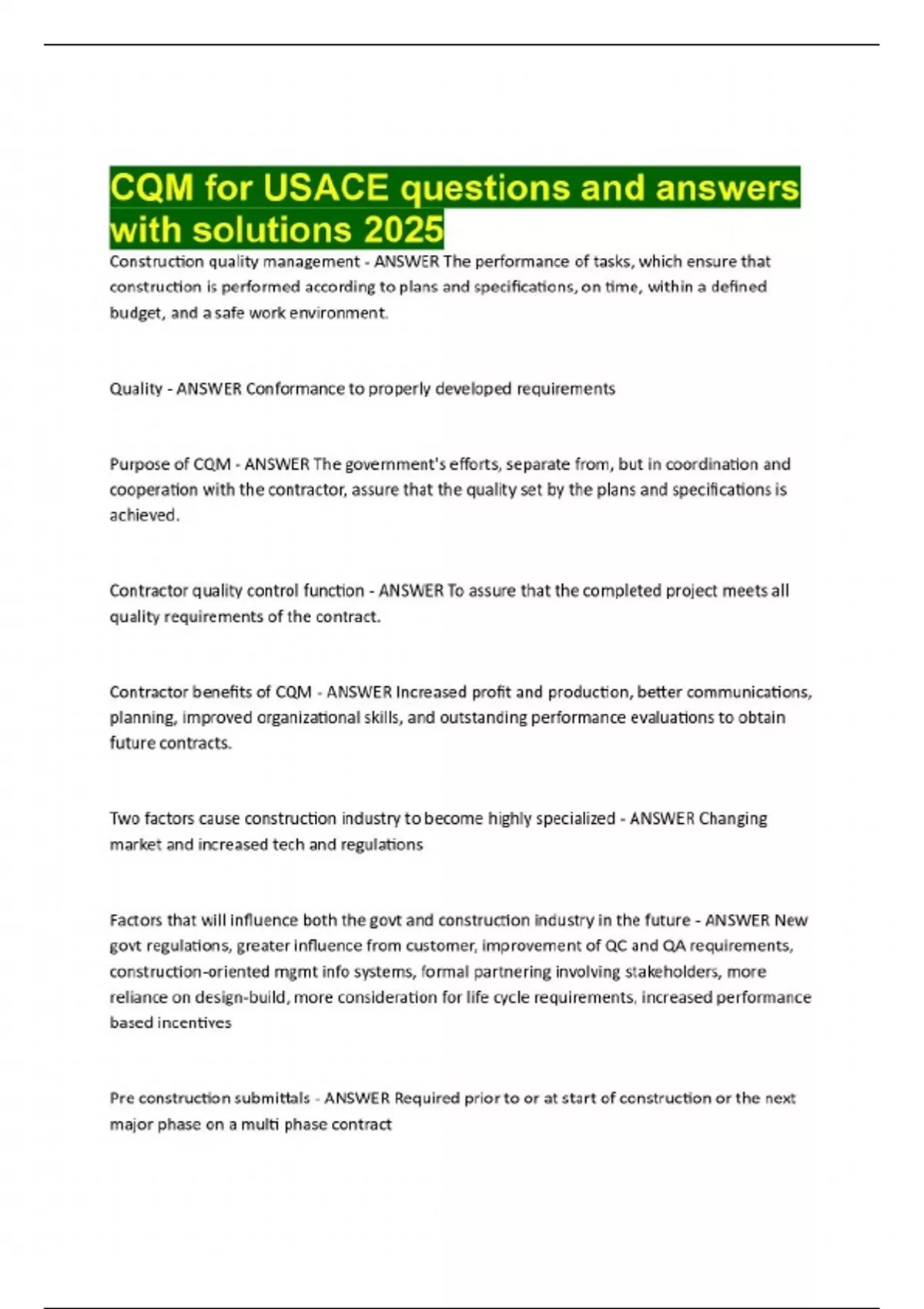 CQM for USACE questions and answers with solutions 2025

Construction quality management - ANSWER The performance of tasks, which ensure that construction is performed according to plans and specifications, on time, within a defined budget, and a safe work environment.

Quality - ANSWER Conformance to properly developed requirements

Purpose of CQM - ANSWER The government's efforts, separate from, but in coordination and cooperation with the contractor, assure that the quality set by the plans and specifications is achieved.

Contractor quality control function - ANSWER To assure that the completed project meets all quality requirements of the contract.

Contractor benefits of CQM - ANSWER Increased profit and production, better communications, planning, improved organizational skills, and outstanding performance evaluations to obtain future contracts.

Two factors cause construction industry to become highly specialized - ANSWER Changing market and increased tech and regulations

Factors that will influence both the govt and construction industry in the future - ANSWER New govt regulations, greater influence from customer, improvement of QC and QA requirements, construction-oriented mgmt info systems, formal partnering involving stakeholders, more reliance on design-build, more consideration for life cycle requirements, increased performance based incentives

Pre construction submittals - ANSWER Required prior to or at start of construction or the next major phase on a multi phase contract